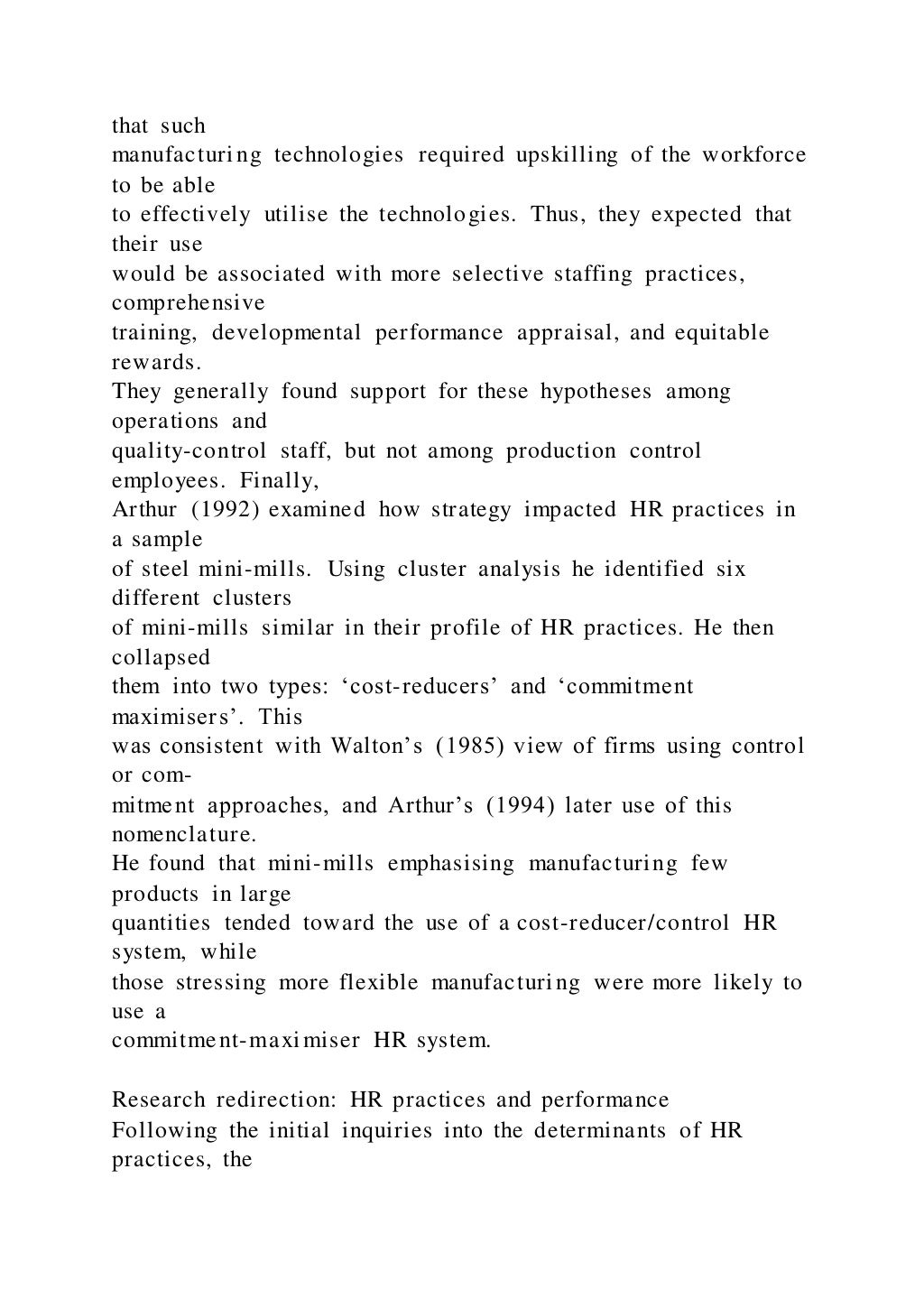 that such manufacturing technologies required upskilling of the workforce to be able to effectively utilise the technologies. Thus, they expected that their use would be associated with more selective staffing practices, comprehensive training, developmental performance appraisal, and equitable rewards. They generally found support for these hypotheses among operations and quality-control staff, but not among production control employees. Finally, Arthur (1992) examined how strategy impacted HR practices in a sample of steel mini-mills. Using cluster analysis he identified six different clusters of mini-mills similar in their profile of HR practices. He then collapsed them into two types: ‘cost-reducers’ and ‘commitment maximisers’. This was consistent with Walton’s (1985) view of firms using control or commitment approaches, and Arthur’s (1994) later use of this nomenclature. He found that mini-mills emphasising manufacturing few products in large quantities tended toward the use of a cost-reducer/control HR system, while those stressing more flexible manufacturing were more likely to use a commitment-maximiser HR system.

Research redirection: HR practices and performance
Following the initial inquiries into the determinants of HR practices, the